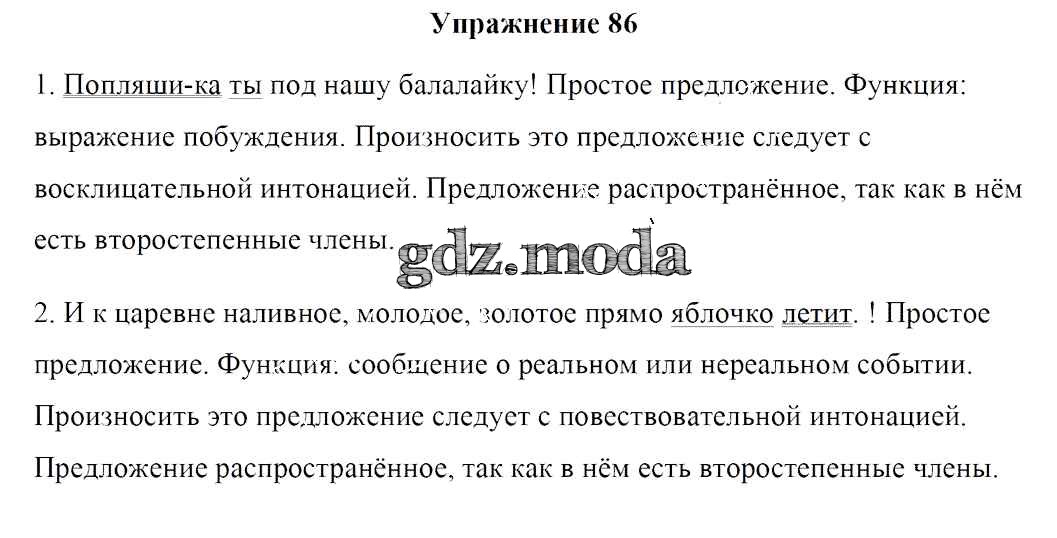 Упражнение 86

1. Попляши-ка ты под нашу балалайку! Простое предложение. Функция: выражение побуждения. Произносить это предложение следует с восклицательной интонацией. Предложение распространённое, так как в нём есть второстепенные члены.

2. И к царевне наливное, молодое, золотое прямо яблочко летит. ! Простое предложение. Функция: сообщение о реальном или нереальном событии. Произносить это предложение следует с повествовательной интонацией. Предложение распространённое, так как в нём есть второстепенные члены.

gdz.moda